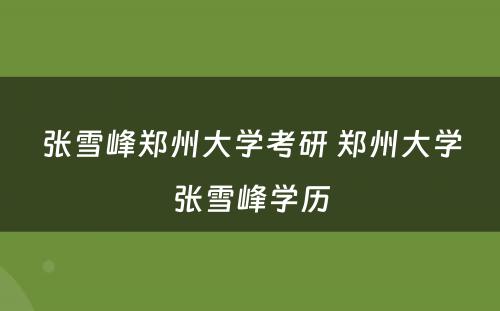 张雪峰郑州大学考研 郑州大学张雪峰学历